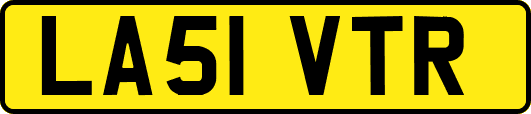 LA51 VTR